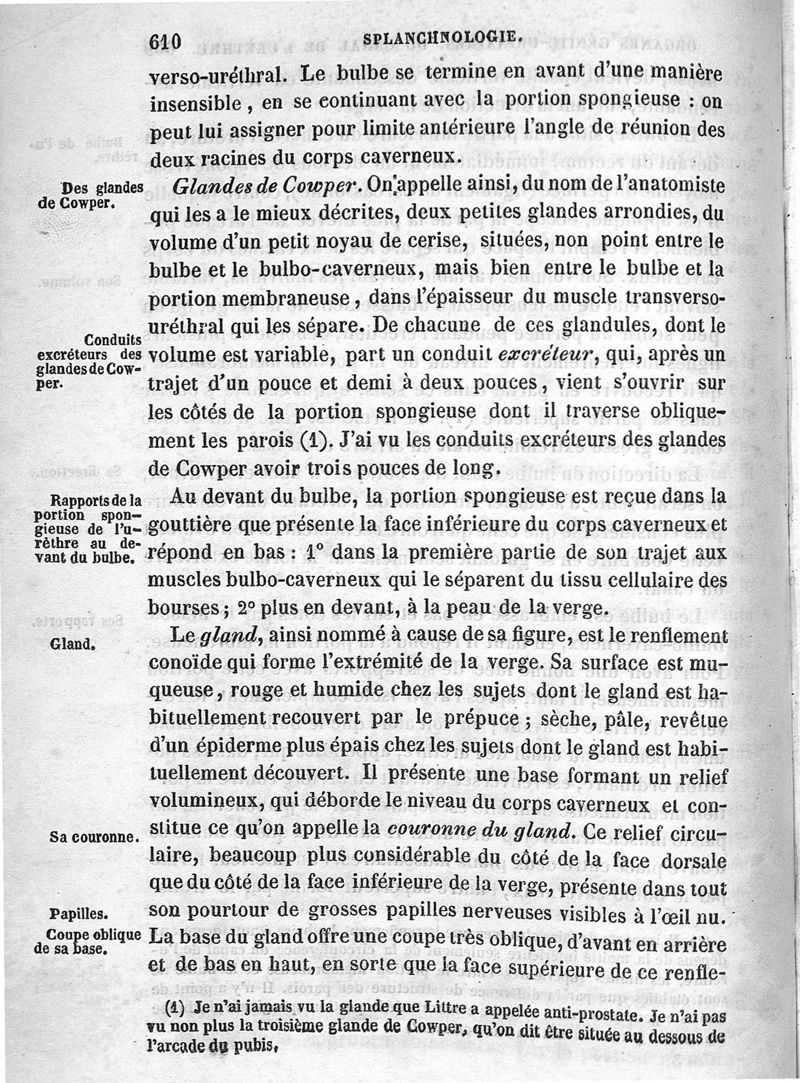 610 SPLANCHNOLOGIE.

verso-uréthral. Le bulbe se termine en avant d'une manière insensible, en se continuant avec la portion spongieuse : on peut lui assigner pour limite antérieure l'angle de réunion des deux racines du corps caverneux.

Des glandes de Cowper.

Glandes de Cowper. On appelle ainsi, du nom de l'anatomiste qui les a le mieux décrites, deux petites glandes arrondies, du volume d'un petit noyau de cerise, situées, non point entre le bulbe et le bulbo-caverneux, mais bien entre le bulbe et la portion membraneuse, dans l'épaisseur du muscle transverso-uréthral qui les sépare. De chacune de ces glandules, dont le volume est variable, part un conduit excréteur, qui, après un trajet d'un pouce et demi à deux pouces, vient s'ouvrir sur les côtés de la portion spongieuse dont il traverse obliquement les parois (1). J'ai vu les conduits excréteurs des glandes de Cowper avoir trois pouces de long.

Conduits excréteurs des glandes de Cowper.

Rapports de la portion spongieuse de l'urèthre au devant du bulbe.

Au devant du bulbe, la portion spongieuse est reçue dans la gouttière que présente la face inférieure du corps caverneux et répond en bas : 1° dans la première partie de son trajet aux muscles bulbo-caverneux qui le séparent du tissu cellulaire des bourses ; 2° plus en devant, à la peau de la verge.

Gland.

Le gland, ainsi nommé à cause de sa figure, est le renflement conoïde qui forme l'extrémité de la verge. Sa surface est muqueuse, rouge et humide chez les sujets dont le gland est habituellement recouvert par le prépuce ; sèche, pâle, revêtue d'un épiderme plus épais chez les sujets dont le gland est habituellement découvert. Il présente une base formant un relief volumineux, qui déborde le niveau du corps caverneux et constitue ce qu'on appelle la couronne du gland. Ce relief circulaire, beaucoup plus considérable du côté de la face dorsale que du côté de la face inférieure de la verge, présente dans tout son pourtour de grosses papilles nerveuses visibles à l'œil nu. La base du gland offre une coupe très oblique, d'avant en arrière et de bas en haut, en sorte que la face supérieure de ce renfle-

Sa couronne.

Papilles.

Coupe oblique de sa base.

(1) Je n'ai jamais vu la glande que Littre a appelée anti-prostate. Je n'ai pas vu non plus la troisième glande de Cowper, qu'on dit être située au dessous de l'arcade du pubis.